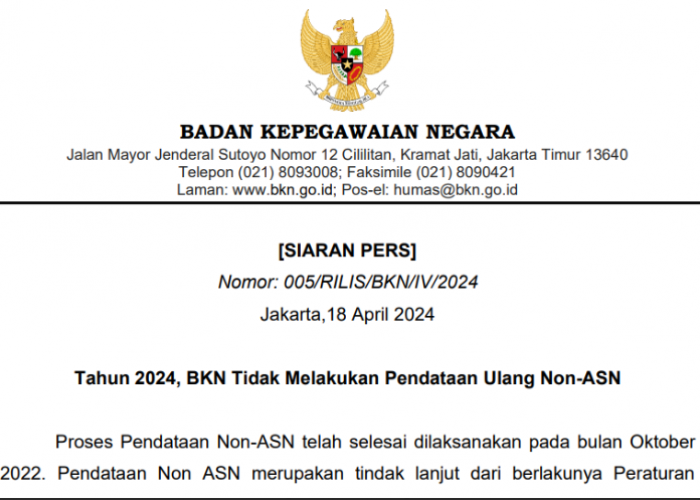 BADAN KEPEGAWAIAN NEGARA
Jalan Mayor Jenderal Sutoyo Nomor 12 Cililitan, Kramat Jati, Jakarta Timur 13640
Telepon (021) 8093008; Faksimile (021) 8090421
Laman: www.bkn.go.id; Pos-el: humas@bkn.go.id

[SIARAN PERS]
Nomor: 005/RILIS/BKN/IV/2024
Jakarta,18 April 2024

Tahun 2024, BKN Tidak Melakukan Pendataan Ulang Non-ASN

Proses Pendataan Non-ASN telah selesai dilaksanakan pada bulan Oktober 2022. Pendataan Non ASN merupakan tindak lanjut dari berlakunya Peraturan